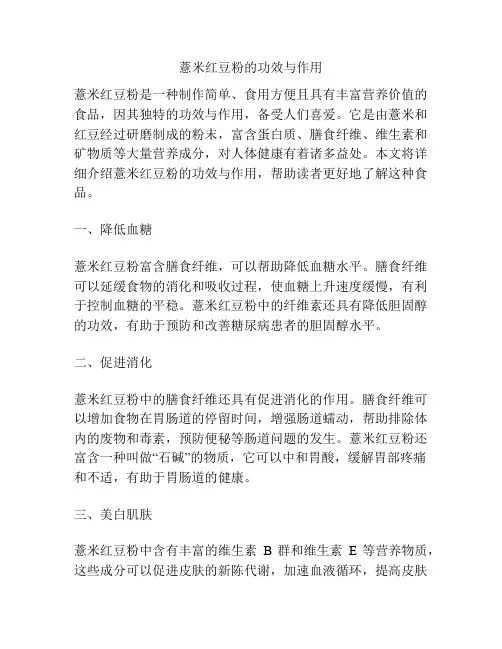 薏米红豆粉的功效与作用

薏米红豆粉是一种制作简单、食用方便且具有丰富营养价值的食品，因其独特的功效与作用，备受人们喜爱。它是由薏米和红豆经过研磨制成的粉末，富含蛋白质、膳食纤维、维生素和矿物质等大量营养成分，对人体健康有着诸多益处。本文将详细介绍薏米红豆粉的功效与作用，帮助读者更好地了解这种食品。

一、降低血糖

薏米红豆粉富含膳食纤维，可以帮助降低血糖水平。膳食纤维可以延缓食物的消化和吸收过程，使血糖上升速度缓慢，有利于控制血糖的平稳。薏米红豆粉中的纤维素还具有降低胆固醇的功效，有助于预防和改善糖尿病患者的胆固醇水平。

二、促进消化

薏米红豆粉中的膳食纤维还具有促进消化的作用。膳食纤维可以增加食物在胃肠道的停留时间，增强肠道蠕动，帮助排除体内的废物和毒素，预防便秘等肠道问题的发生。薏米红豆粉还富含一种叫做“石碱”的物质，它可以中和胃酸，缓解胃部疼痛和不适，有助于胃肠道的健康。

三、美白肌肤

薏米红豆粉中含有丰富的维生素 B 群和维生素 E 等营养物质，这些成分可以促进皮肤的新陈代谢，加速血液循环，提高皮肤